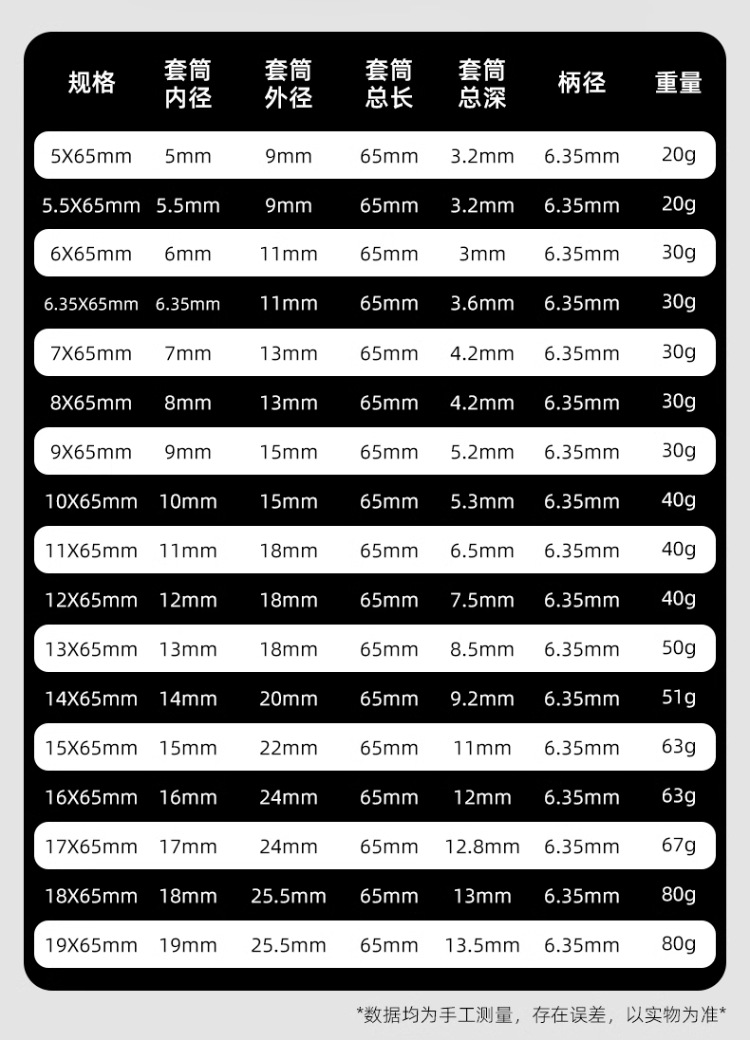 | 规格 | 套筒内径 | 套筒外径 | 套筒总长 | 套筒总深 | 柄径 | 重量 |
|---|---|---|---|---|---|---|
| 5X65mm | 5mm | 9mm | 65mm | 3.2mm | 6.35mm | 20g |
| 5.5X65mm | 5.5mm | 9mm | 65mm | 3.2mm | 6.35mm | 20g |
| 6X65mm | 6mm | 11mm | 65mm | 3mm | 6.35mm | 30g |
| 6.35X65mm | 6.35mm | 11mm | 65mm | 3.6mm | 6.35mm | 30g |
| 7X65mm | 7mm | 13mm | 65mm | 4.2mm | 6.35mm | 30g |
| 8X65mm | 8mm | 13mm | 65mm | 4.2mm | 6.35mm | 30g |
| 9X65mm | 9mm | 15mm | 65mm | 5.2mm | 6.35mm | 30g |
| 10X65mm | 10mm | 15mm | 65mm | 5.3mm | 6.35mm | 40g |
| 11X65mm | 11mm | 18mm | 65mm | 6.5mm | 6.35mm | 40g |
| 12X65mm | 12mm | 18mm | 65mm | 7.5mm | 6.35mm | 40g |
| 13X65mm | 13mm | 18mm | 65mm | 8.5mm | 6.35mm | 50g |
| 14X65mm | 14mm | 20mm | 65mm | 9.2mm | 6.35mm | 51g |
| 15X65mm | 15mm | 22mm | 65mm | 11mm | 6.35mm | 63g |
| 16X65mm | 16mm | 24mm | 65mm | 12mm | 6.35mm | 63g |
| 17X65mm | 17mm | 24mm | 65mm | 12.8mm | 6.35mm | 67g |
| 18X65mm | 18mm | 25.5mm | 65mm | 13mm | 6.35mm | 80g |
| 19X65mm | 19mm | 25.5mm | 65mm | 13.5mm | 6.35mm | 80g |

*数据均为手工测量，存在误差，以实物为准*